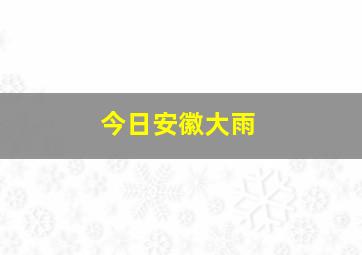 今日安徽大雨